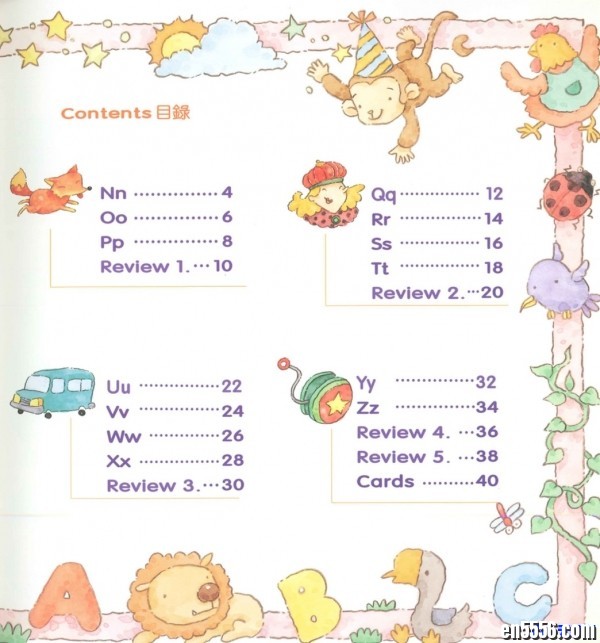 Contents 目錄

Nn 4
Oo 6
Pp 8
Review 1. 10

Qq 12
Rr 14
Ss 16
Tt 18
Review 2. 20

Uu 22
Vv 24
Ww 26
Xx 28
Review 3. 30

Yy 32
Zz 34
Review 4. 36
Review 5. 38
Cards 40

A B C

en5556.com